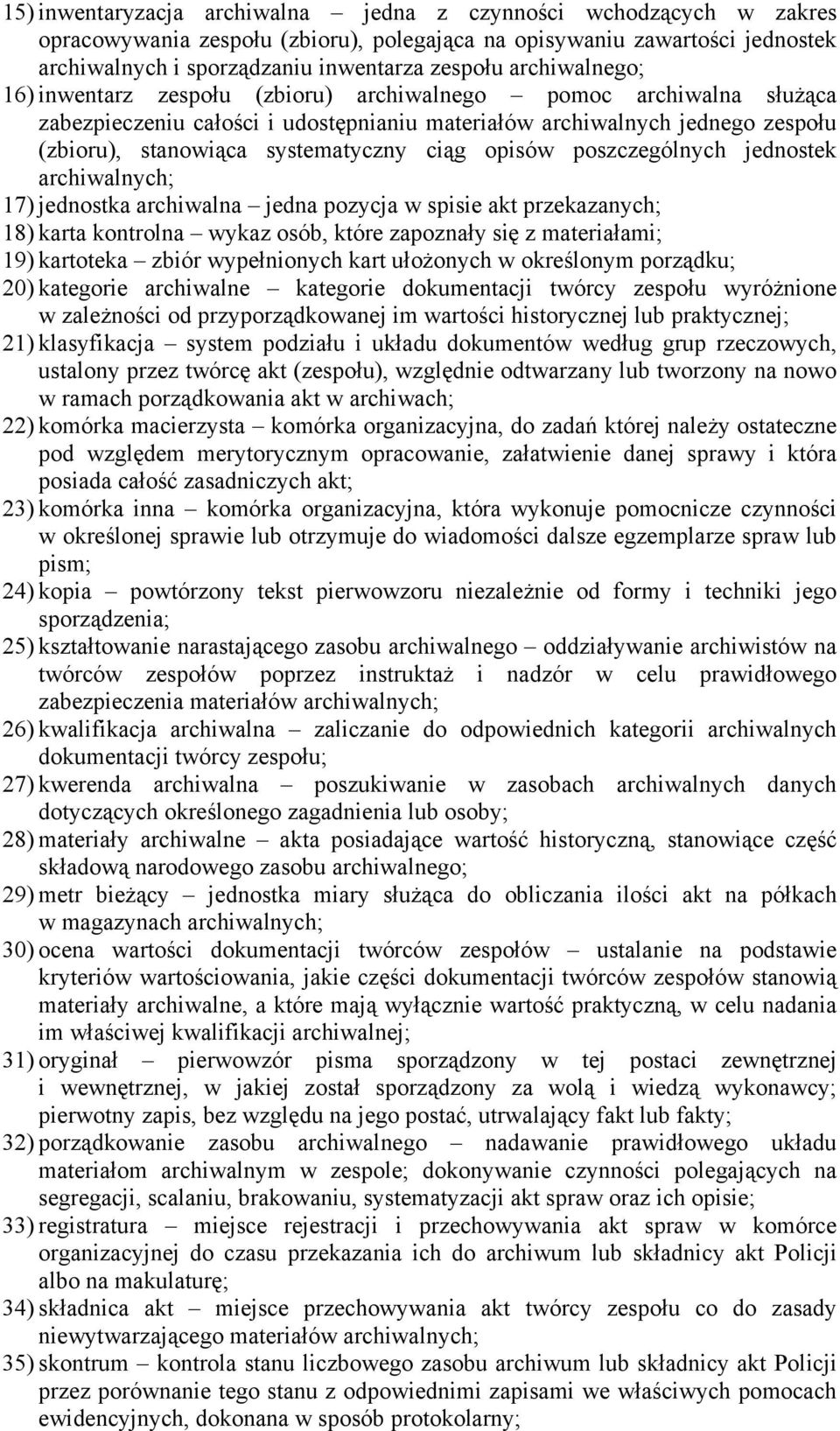 15) inwentaryzacja archiwalna – jedna z czynności wchodzących w zakres opracowywania zespołu (zbioru), polegająca na opisywaniu zawartości jednostek archiwalnych i sporządzaniu inwentarza zespołu archiwalnego;
16) inwentarz zespołu (zbioru) archiwalnego – pomoc archiwalna służąca zabezpieczeniu całości i udostępnianiu materiałów archiwalnych jednego zespołu (zbioru), stanowiąca systematyczny ciąg opisów poszczególnych jednostek archiwalnych;
17) jednostka archiwalna – jedna pozycja w spisie akt przekazanych;
18) karta kontrolna – wykaz osób, które zapoznały się z materiałami;
19) kartoteka – zbiór wypełnionych kart ułożonych w określonym porządku;
20) kategorie archiwalne – kategorie dokumentacji twórcy zespołu wyróżnione w zależności od przyporządkowanej im wartości historycznej lub praktycznej;
21) klasyfikacja – system podziału i układu dokumentów według grup rzeczowych, ustalony przez twórcę akt (zespołu), względnie odtwarzany lub tworzony na nowo w ramach porządkowania akt w archiwach;
22) komórka macierzysta – komórka organizacyjna, do zadań której należy ostateczne pod względem merytorycznym opracowanie, załatwienie danej sprawy i która posiada całość zasadniczych akt;
23) komórka inna – komórka organizacyjna, która wykonuje pomocnicze czynności w określonej sprawie lub otrzymuje do wiadomości dalsze egzemplarze spraw lub pism;
24) kopia – powtórzony tekst pierwowzoru niezależnie od formy i techniki jego sporządzenia;
25) kształtowanie narastającego zasobu archiwalnego – oddziaływanie archiwistów na twórców zespołów poprzez instruktaż i nadzór w celu prawidłowego zabezpieczenia materiałów archiwalnych;
26) kwalifikacja archiwalna – zaliczanie do odpowiednich kategorii archiwalnych dokumentacji twórcy zespołu;
27) kwerenda archiwalna – poszukiwanie w zasobach archiwalnych danych dotyczących określonego zagadnienia lub osoby;
28) materiały archiwalne – akta posiadające wartość historyczną, stanowiące część składową narodowego zasobu archiwalnego;
29) metr bieżący – jednostka miary służąca do obliczania ilości akt na półkach w magazynach archiwalnych;
30) ocena wartości dokumentacji twórców zespołów – ustalanie na podstawie kryteriów wartościowania, jakie części dokumentacji twórców zespołów stanowią materiały archiwalne, a które mają wyłącznie wartość praktyczną, w celu nadania im właściwej kwalifikacji archiwalnej;
31) oryginał – pierwowzór pisma sporządzony w tej postaci zewnętrznej i wewnętrznej, w jakiej został sporządzony za wolą i wiedzą wykonawcy; pierwotny zapis, bez względu na jego postać, utrwalający fakt lub fakty;
32) porządkowanie zasobu archiwalnego – nadawanie prawidłowego układu materiałom archiwalnym w zespole; dokonywanie czynności polegających na segregacji, scalaniu, brakowaniu, systematyzacji akt spraw oraz ich opisie;
33) registratura – miejsce rejestracji i przechowywania akt spraw w komórce organizacyjnej do czasu przekazania ich do archiwum lub składnicy akt Policji albo na makulaturę;
34) składnica akt – miejsce przechowywania akt twórcy zespołu co do zasady niewytwarzającego materiałów archiwalnych;
35) skontrum – kontrola stanu liczbowego zasobu archiwum lub składnicy akt Policji przez porównanie tego stanu z odpowiednimi zapisami we właściwych pomocach ewidencyjnych, dokonana w sposób protokolarny;